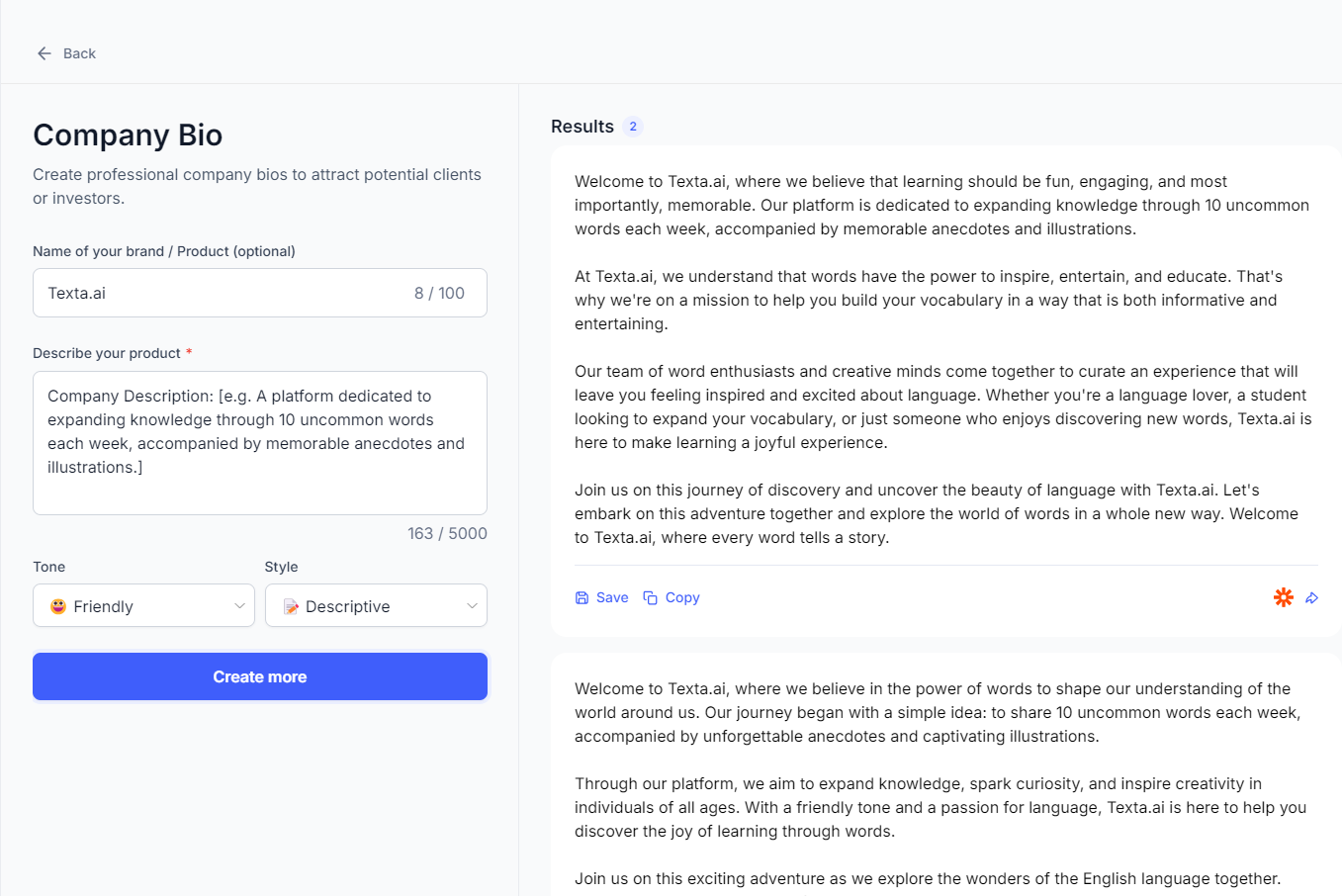 Back

Company Bio

Create professional company bios to attract potential clients or investors.

Name of your brand / Product (optional)

Texta.ai 8 / 100

Describe your product *

Company Description: [e.g. A platform dedicated to expanding knowledge through 10 uncommon words each week, accompanied by memorable anecdotes and illustrations.]

163 / 5000

Tone

Friendly

Style

Descriptive

Create more

Results 2

Welcome to Texta.ai, where we believe that learning should be fun, engaging, and most importantly, memorable. Our platform is dedicated to expanding knowledge through 10 uncommon words each week, accompanied by memorable anecdotes and illustrations.

At Texta.ai, we understand that words have the power to inspire, entertain, and educate. That's why we're on a mission to help you build your vocabulary in a way that is both informative and entertaining.

Our team of word enthusiasts and creative minds come together to curate an experience that will leave you feeling inspired and excited about language. Whether you're a language lover, a student looking to expand your vocabulary, or just someone who enjoys discovering new words, Texta.ai is here to make learning a joyful experience.

Join us on this journey of discovery and uncover the beauty of language with Texta.ai. Let's embark on this adventure together and explore the world of words in a whole new way. Welcome to Texta.ai, where every word tells a story.

Save Copy

Welcome to Texta.ai, where we believe in the power of words to shape our understanding of the world around us. Our journey began with a simple idea: to share 10 uncommon words each week, accompanied by unforgettable anecdotes and captivating illustrations.

Through our platform, we aim to expand knowledge, spark curiosity, and inspire creativity in individuals of all ages. With a friendly tone and a passion for language, Texta.ai is here to help you discover the joy of learning through words.

Join us on this exciting adventure as we explore the wonders of the English language together.